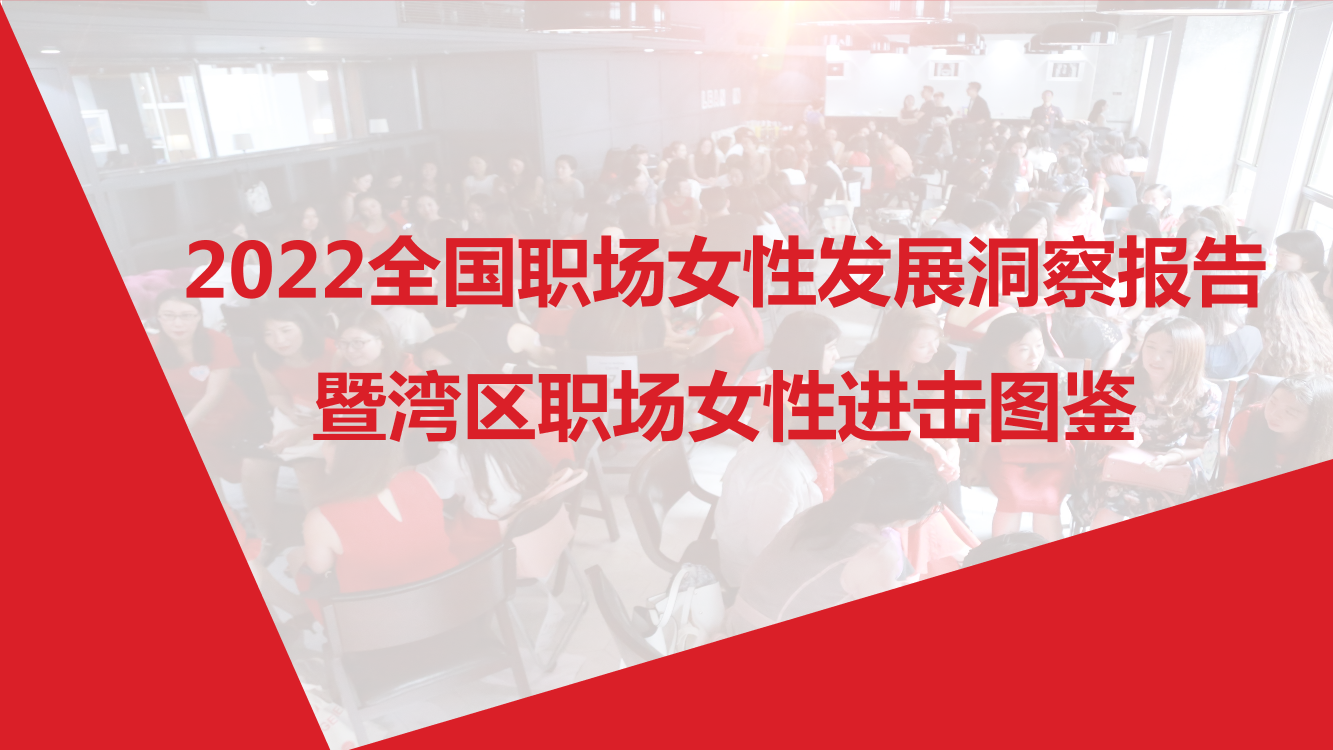 2022全国职场女性发展洞察报告
暨湾区职场女性进击图鉴